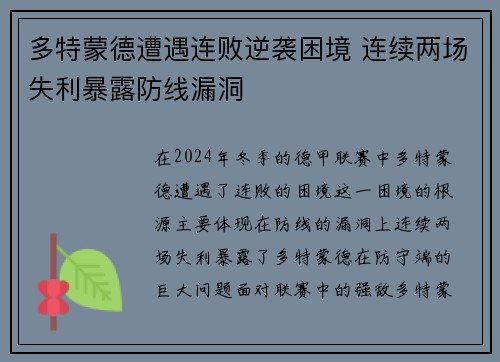 多特蒙德遭遇连败逆袭困境 连续两场失利暴露防线漏洞

在2024年冬季的德甲联赛中多特蒙德遭遇了连败的困境这一困境的根源主要体现在防线的漏洞上连续两场失利暴露了多特蒙德在防守端的巨大问题面对联赛中的强敌多特蒙